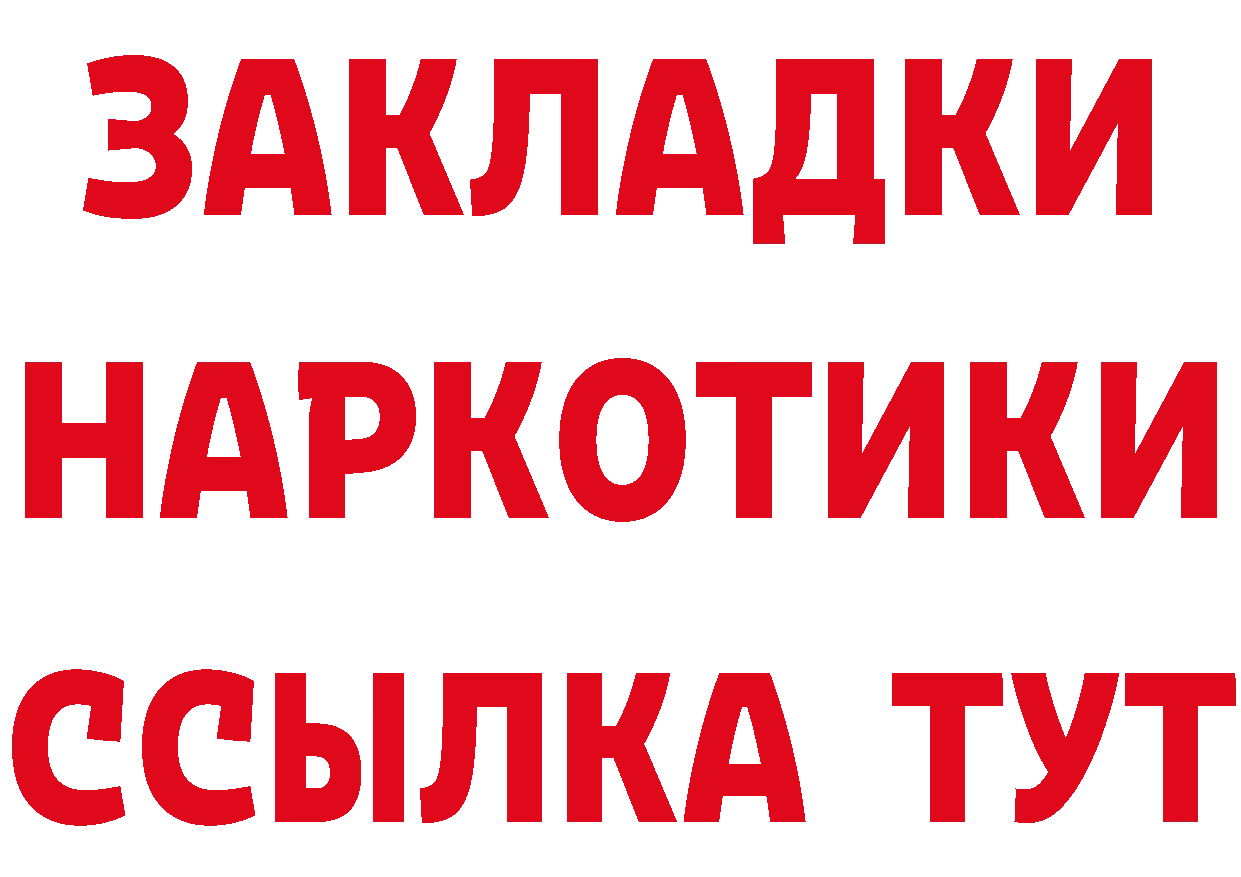 ЗАКЛАДКИ НАРКОТИКИ ССЫЛКА ТУТ